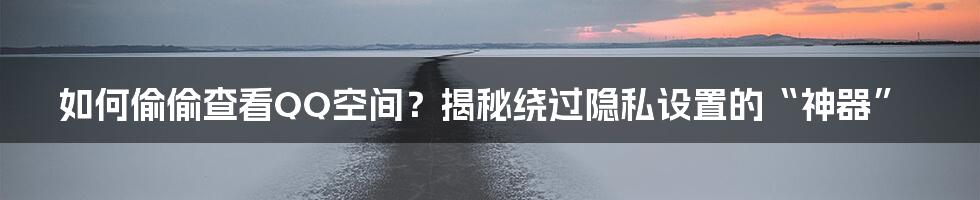 如何偷偷查看QQ空间？揭秘绕过隐私设置的“神器”